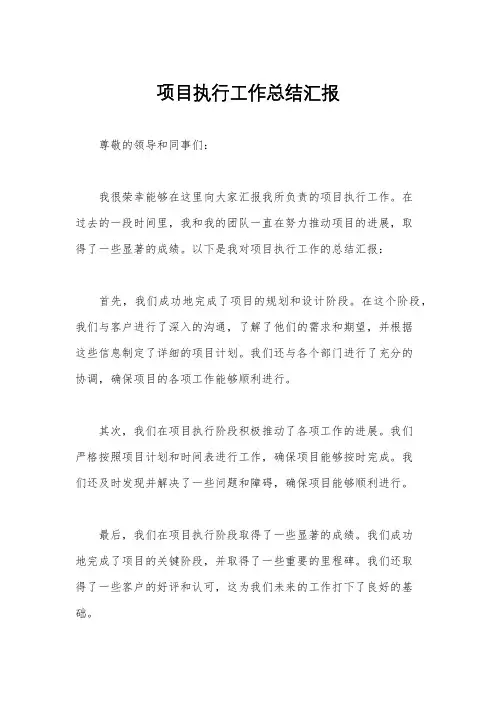 项目执行工作总结汇报

尊敬的领导和同事们：

我很荣幸能够在这里向大家汇报我所负责的项目执行工作。在过去的一段时间里，我和我的团队一直在努力推动项目的进展，取得了一些显著的成绩。以下是我对项目执行工作的总结汇报：

首先，我们成功地完成了项目的规划和设计阶段。在这个阶段，我们与客户进行了深入的沟通，了解了他们的需求和期望，并根据这些信息制定了详细的项目计划。我们还与各个部门进行了充分的协调，确保项目的各项工作能够顺利进行。

其次，我们在项目执行阶段积极推动了各项工作的进展。我们严格按照项目计划和时间表进行工作，确保项目能够按时完成。我们还及时发现并解决了一些问题和障碍，确保项目能够顺利进行。

最后，我们在项目执行阶段取得了一些显著的成绩。我们成功地完成了项目的关键阶段，并取得了一些重要的里程碑。我们还取得了一些客户的好评和认可，这为我们未来的工作打下了良好的基础。